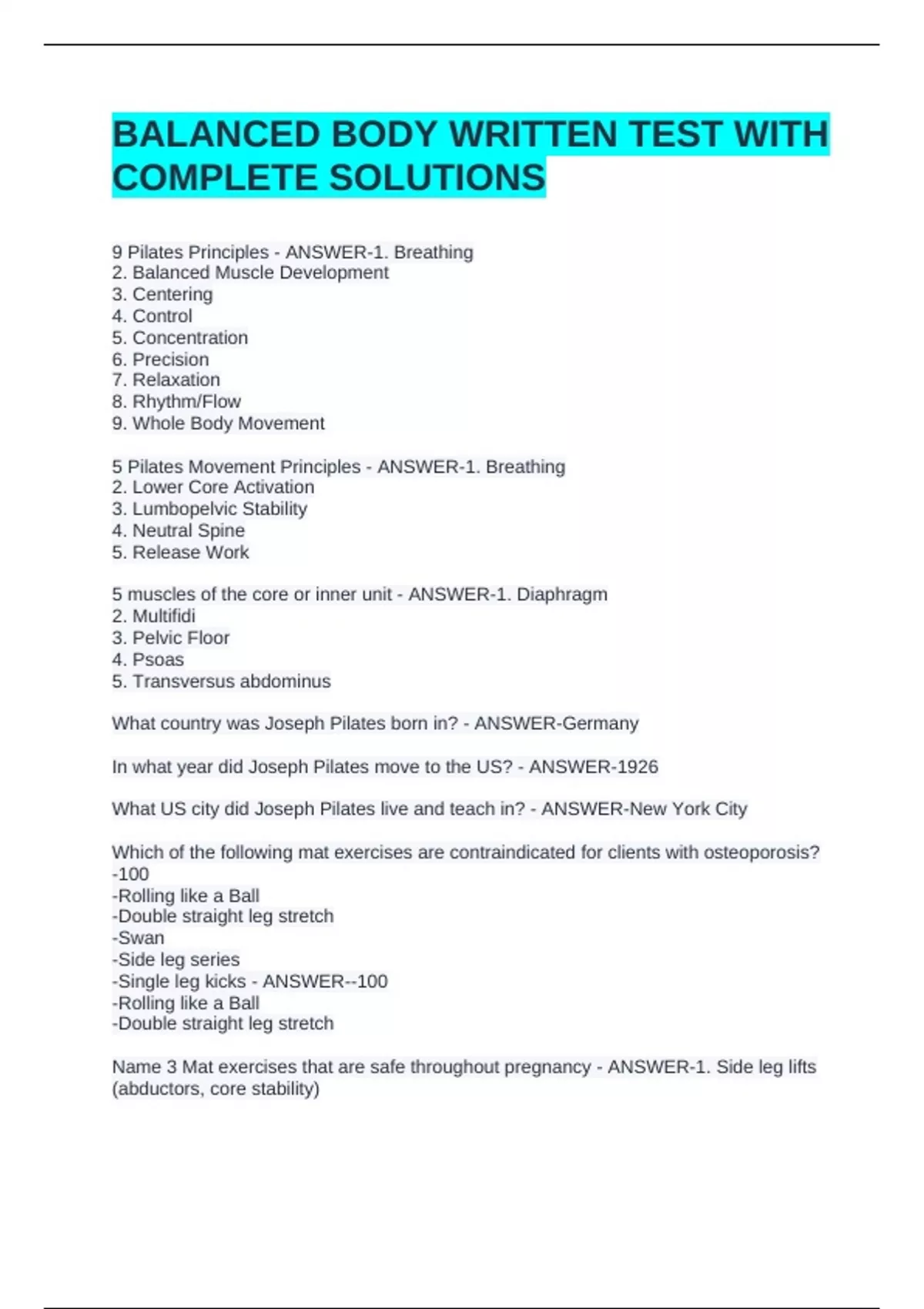 BALANCED BODY WRITTEN TEST WITH COMPLETE SOLUTIONS

9 Pilates Principles - ANSWER-1. Breathing
2. Balanced Muscle Development
3. Centering
4. Control
5. Concentration
6. Precision
7. Relaxation
8. Rhythm/Flow
9. Whole Body Movement

5 Pilates Movement Principles - ANSWER-1. Breathing
2. Lower Core Activation
3. Lumbopelvic Stability
4. Neutral Spine
5. Release Work

5 muscles of the core or inner unit - ANSWER-1. Diaphragm
2. Multifidi
3. Pelvic Floor
4. Psoas
5. Transversus abdominus

What country was Joseph Pilates born in? - ANSWER-Germany

In what year did Joseph Pilates move to the US? - ANSWER-1926

What US city did Joseph Pilates live and teach in? - ANSWER-New York City

Which of the following mat exercises are contraindicated for clients with osteoporosis?
-100
-Rolling like a Ball
-Double straight leg stretch
-Swan
-Side leg series
-Single leg kicks - ANSWER--100
-Rolling like a Ball
-Double straight leg stretch

Name 3 Mat exercises that are safe throughout pregnancy - ANSWER-1. Side leg lifts (abductors, core stability)